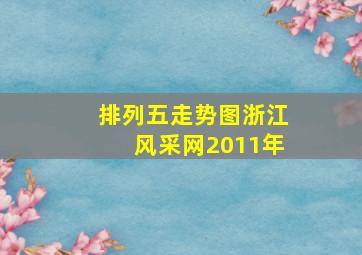 排列五走势图浙江风采网2011年